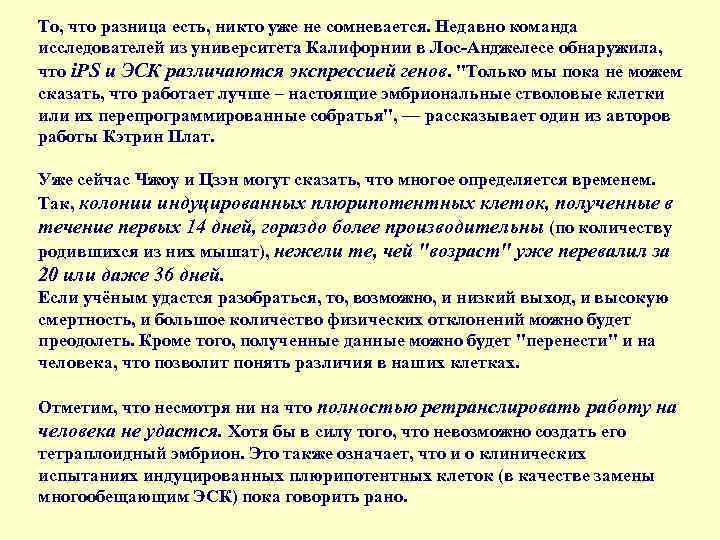 То, что разница есть, никто уже не сомневается. Недавно команда исследователей из университета Калифорнии в Лос-Анджелесе обнаружила, что iPS и ЭСК различаются экспрессией генов. "Только мы пока не можем сказать, что работает лучше – настоящие эмбриональные стволовые клетки или их перепрограммированные собратья", — рассказывает один из авторов работы Кэтрин Плат.

Уже сейчас Чжоу и Цзэн могут сказать, что многое определяется временем. Так, колонии индуцированных плюрипотентных клеток, полученные в течение первых 14 дней, гораздо более производительны (по количеству родившихся из них мышат), нежели те, чей "возраст" уже перевалил за 20 или даже 36 дней.
Если учёным удастся разобраться, то, возможно, и низкий выход, и высокую смертность, и большое количество физических отклонений можно будет преодолеть. Кроме того, полученные данные можно будет "перенести" и на человека, что позволит понять различия в наших клетках.

Отметим, что несмотря ни на что полностью ретранслировать работу на человека не удастся. Хотя бы в силу того, что невозможно создать его тетраплоидный эмбрион. Это также означает, что и о клинических испытаниях индуцированных плюрипотентных клеток (в качестве замены многообещающим ЭСК) пока говорить рано.